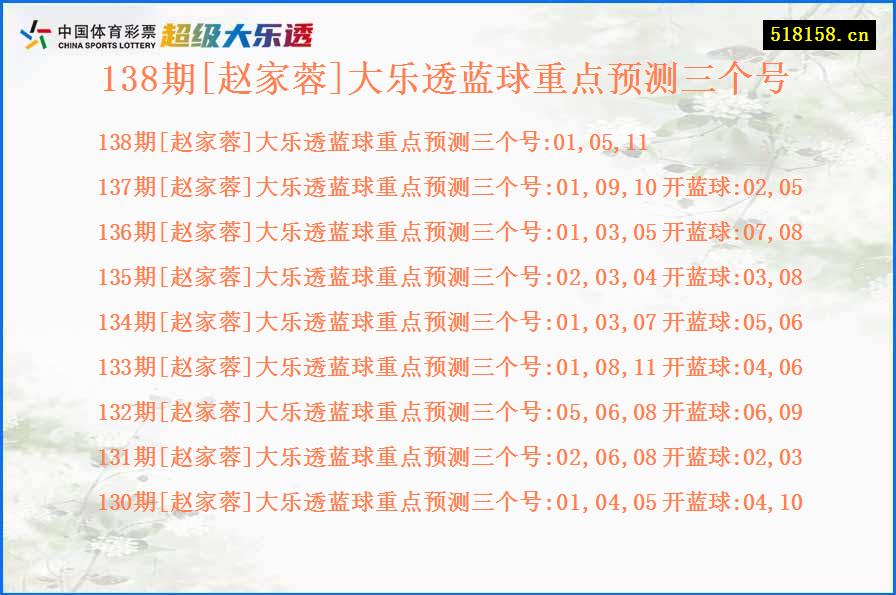 中国体育彩票 CHINA SPORTS LOTTERY 超级大乐透

518158.cn

138期[赵家蓉]大乐透蓝球重点预测三个号

138期[赵家蓉]大乐透蓝球重点预测三个号:01,05,11

137期[赵家蓉]大乐透蓝球重点预测三个号:01,09,10 开蓝球:02,05

136期[赵家蓉]大乐透蓝球重点预测三个号:01,03,05 开蓝球:07,08

135期[赵家蓉]大乐透蓝球重点预测三个号:02,03,04 开蓝球:03,08

134期[赵家蓉]大乐透蓝球重点预测三个号:01,03,07 开蓝球:05,06

133期[赵家蓉]大乐透蓝球重点预测三个号:01,08,11 开蓝球:04,06

132期[赵家蓉]大乐透蓝球重点预测三个号:05,06,08 开蓝球:06,09

131期[赵家蓉]大乐透蓝球重点预测三个号:02,06,08 开蓝球:02,03

130期[赵家蓉]大乐透蓝球重点预测三个号:01,04,05 开蓝球:04,10